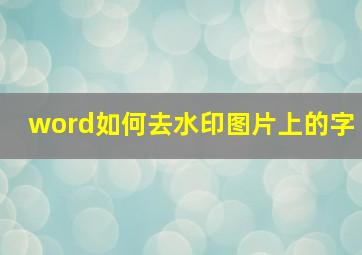 word如何去水印图片上的字